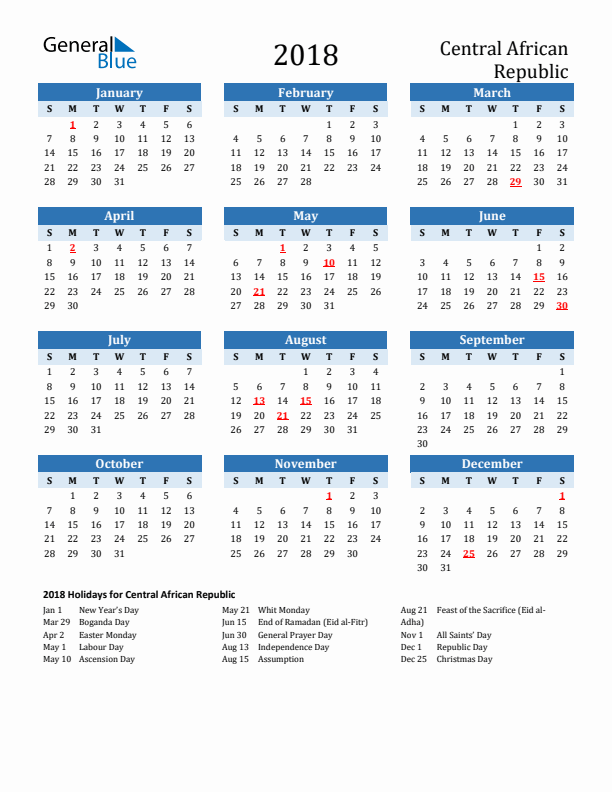 General Blue

2018

Central African Republic

January

| S | M | T | W | T | F | S |
|---|---|---|---|---|---|---|
| | 1 | 2 | 3 | 4 | 5 | 6 |
| 7 | 8 | 9 | 10 | 11 | 12 | 13 |
| 14 | 15 | 16 | 17 | 18 | 19 | 20 |
| 21 | 22 | 23 | 24 | 25 | 26 | 27 |
| 28 | 29 | 30 | 31 | | | |

February

| S | M | T | W | T | F | S |
|---|---|---|---|---|---|---|
| | | | | 1 | 2 | 3 |
| 4 | 5 | 6 | 7 | 8 | 9 | 10 |
| 11 | 12 | 13 | 14 | 15 | 16 | 17 |
| 18 | 19 | 20 | 21 | 22 | 23 | 24 |
| 25 | 26 | 27 | 28 | | | |

March

| S | M | T | W | T | F | S |
|---|---|---|---|---|---|---|
| | | | | 1 | 2 | 3 |
| 4 | 5 | 6 | 7 | 8 | 9 | 10 |
| 11 | 12 | 13 | 14 | 15 | 16 | 17 |
| 18 | 19 | 20 | 21 | 22 | 23 | 24 |
| 25 | 26 | 27 | 28 | 29 | 30 | 31 |

April

| S | M | T | W | T | F | S |
|---|---|---|---|---|---|---|
| 1 | 2 | 3 | 4 | 5 | 6 | 7 |
| 8 | 9 | 10 | 11 | 12 | 13 | 14 |
| 15 | 16 | 17 | 18 | 19 | 20 | 21 |
| 22 | 23 | 24 | 25 | 26 | 27 | 28 |
| 29 | 30 | | | | | |

May

| S | M | T | W | T | F | S |
|---|---|---|---|---|---|---|
| | | 1 | 2 | 3 | 4 | 5 |
| 6 | 7 | 8 | 9 | 10 | 11 | 12 |
| 13 | 14 | 15 | 16 | 17 | 18 | 19 |
| 20 | 21 | 22 | 23 | 24 | 25 | 26 |
| 27 | 28 | 29 | 30 | 31 | | |

June

| S | M | T | W | T | F | S |
|---|---|---|---|---|---|---|
| | | | | | 1 | 2 |
| 3 | 4 | 5 | 6 | 7 | 8 | 9 |
| 10 | 11 | 12 | 13 | 14 | 15 | 16 |
| 17 | 18 | 19 | 20 | 21 | 22 | 23 |
| 24 | 25 | 26 | 27 | 28 | 29 | 30 |

July

| S | M | T | W | T | F | S |
|---|---|---|---|---|---|---|
| 1 | 2 | 3 | 4 | 5 | 6 | 7 |
| 8 | 9 | 10 | 11 | 12 | 13 | 14 |
| 15 | 16 | 17 | 18 | 19 | 20 | 21 |
| 22 | 23 | 24 | 25 | 26 | 27 | 28 |
| 29 | 30 | 31 | | | | |

August

| S | M | T | W | T | F | S |
|---|---|---|---|---|---|---|
| | | | 1 | 2 | 3 | 4 |
| 5 | 6 | 7 | 8 | 9 | 10 | 11 |
| 12 | 13 | 14 | 15 | 16 | 17 | 18 |
| 19 | 20 | 21 | 22 | 23 | 24 | 25 |
| 26 | 27 | 28 | 29 | 30 | 31 | |

September

| S | M | T | W | T | F | S |
|---|---|---|---|---|---|---|
| | | | | | | 1 |
| 2 | 3 | 4 | 5 | 6 | 7 | 8 |
| 9 | 10 | 11 | 12 | 13 | 14 | 15 |
| 16 | 17 | 18 | 19 | 20 | 21 | 22 |
| 23 | 24 | 25 | 26 | 27 | 28 | 29 |
| 30 | | | | | | |

October

| S | M | T | W | T | F | S |
|---|---|---|---|---|---|---|
| | 1 | 2 | 3 | 4 | 5 | 6 |
| 7 | 8 | 9 | 10 | 11 | 12 | 13 |
| 14 | 15 | 16 | 17 | 18 | 19 | 20 |
| 21 | 22 | 23 | 24 | 25 | 26 | 27 |
| 28 | 29 | 30 | 31 | | | |

November

| S | M | T | W | T | F | S |
|---|---|---|---|---|---|---|
| | | | | 1 | 2 | 3 |
| 4 | 5 | 6 | 7 | 8 | 9 | 10 |
| 11 | 12 | 13 | 14 | 15 | 16 | 17 |
| 18 | 19 | 20 | 21 | 22 | 23 | 24 |
| 25 | 26 | 27 | 28 | 29 | 30 | |

December

| S | M | T | W | T | F | S |
|---|---|---|---|---|---|---|
| | | | | | | 1 |
| 2 | 3 | 4 | 5 | 6 | 7 | 8 |
| 9 | 10 | 11 | 12 | 13 | 14 | 15 |
| 16 | 17 | 18 | 19 | 20 | 21 | 22 |
| 23 | 24 | 25 | 26 | 27 | 28 | 29 |
| 30 | 31 | | | | | |

2018 Holidays for Central African Republic

Jan 1 New Year's Day
Mar 29 Boganda Day
Apr 2 Easter Monday
May 1 Labour Day
May 10 Ascension Day

May 21 Whit Monday
Jun 15 End of Ramadan (Eid al-Fitr)
Jun 30 General Prayer Day
Aug 13 Independence Day
Aug 15 Assumption

Aug 21 Feast of the Sacrifice (Eid al-Adha)
Nov 1 All Saints' Day
Dec 1 Republic Day
Dec 25 Christmas Day